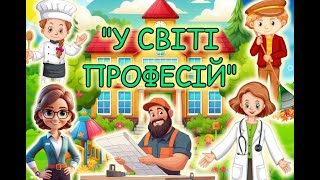 "У СВІТІ ПРОФЕСІЙ"